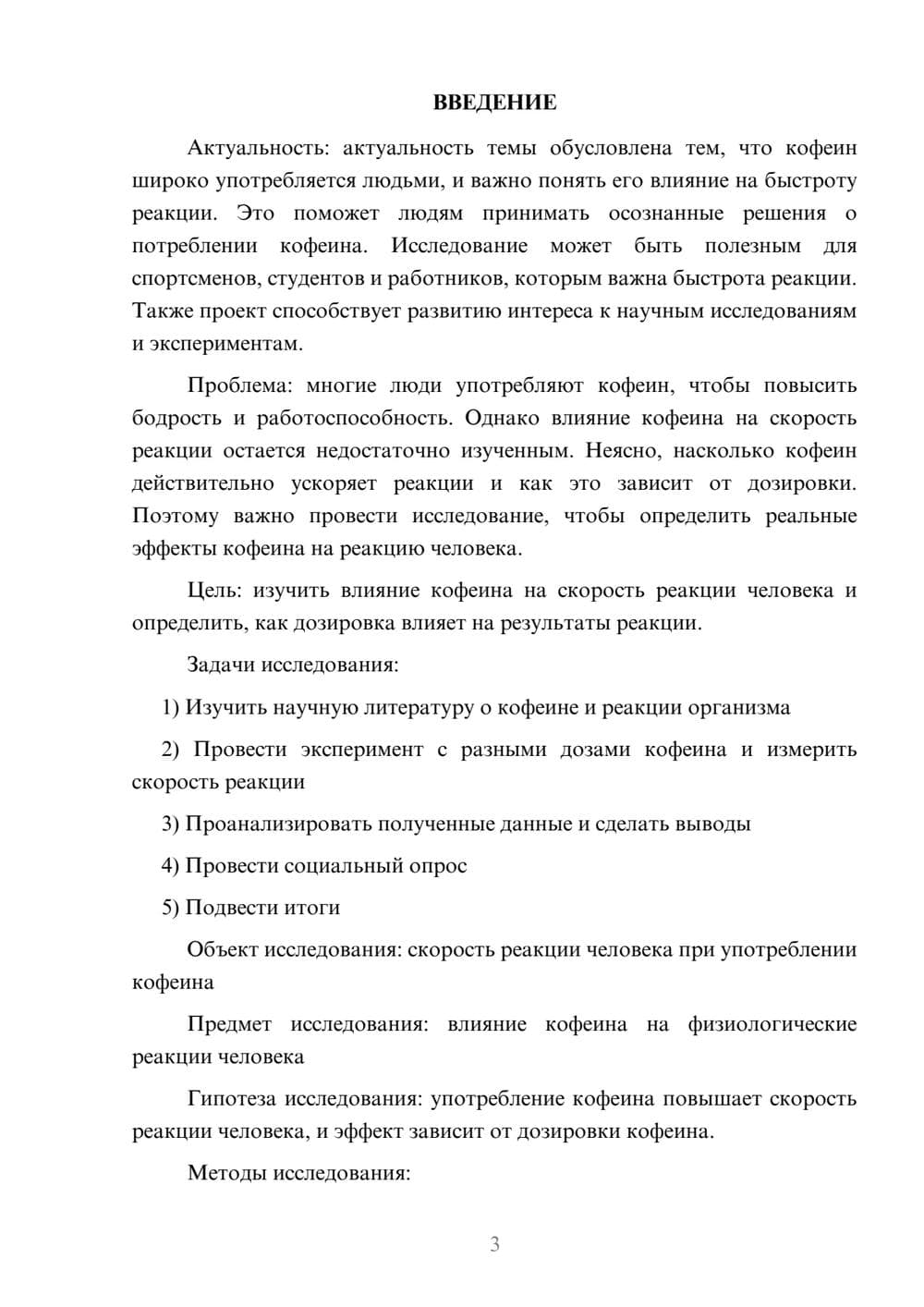 ВВЕДЕНИЕ

Актуальность: актуальность темы обусловлена тем, что кофеин широко употребляется людьми, и важно понять его влияние на быстроту реакции. Это поможет людям принимать осознанные решения о потреблении кофеина. Исследование может быть полезным для спортсменов, студентов и работников, которым важна быстрота реакции. Также проект способствует развитию интереса к научным исследованиям и экспериментам.

Проблема: многие люди употребляют кофеин, чтобы повысить бодрость и работоспособность. Однако влияние кофеина на скорость реакции остается недостаточно изученным. Неясно, насколько кофеин действительно ускоряет реакции и как это зависит от дозировки. Поэтому важно провести исследование, чтобы определить реальные эффекты кофеина на реакцию человека.

Цель: изучить влияние кофеина на скорость реакции человека и определить, как дозировка влияет на результаты реакции.

Задачи исследования:

1) Изучить научную литературу о кофеине и реакции организма

2) Провести эксперимент с разными дозами кофеина и измерить скорость реакции

3) Проанализировать полученные данные и сделать выводы

4) Провести социальный опрос

5) Подвести итоги

Объект исследования: скорость реакции человека при употреблении кофеина

Предмет исследования: влияние кофеина на физиологические реакции человека

Гипотеза исследования: употребление кофеина повышает скорость реакции человека, и эффект зависит от дозировки кофеина.

Методы исследования:

3